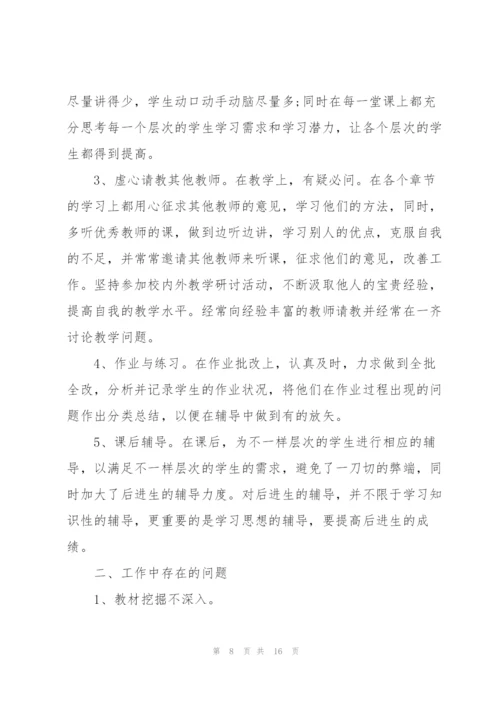 尽量讲得少，学生动口动手动脑尽量多;同时在每一堂课上都充分思考每一个层次的学生学习需求和学习潜力，让各个层次的学生都得到提高。

3、虚心请教其他教师。在教学上，有疑必问。在各个章节的学习上都用心征求其他教师的意见，学习他们的方法，同时，多听优秀教师的课，做到边听边讲，学习别人的优点，克服自我的不足，并常常邀请其他教师来听课，征求他们的意见，改善工作。坚持参加校内外教学研讨活动，不断汲取他人的宝贵经验，提高自我的教学水平。经常向经验丰富的教师请教并经常在一齐讨论教学问题。

4、作业与练习。在作业批改上，认真及时，力求做到全批全改，分析并记录学生的作业状况，将他们在作业过程出现的问题作出分类总结，以便在辅导中做到有的放矢。

5、课后辅导。在课后，为不一样层次的学生进行相应的辅导，以满足不一样层次的学生的需求，避免了一刀切的弊端，同时加大了后进生的辅导力度。对后进生的辅导，并不限于学习知识性的辅导，更重要的是学习思想的辅导，要提高后进生的成绩。

二、工作中存在的问题

1、教材挖掘不深入。

第 8 页 共 16 页